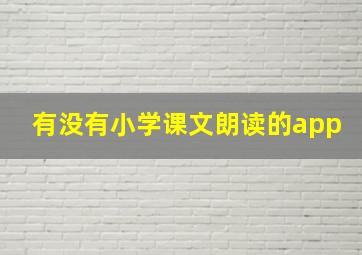 有没有小学课文朗读的app